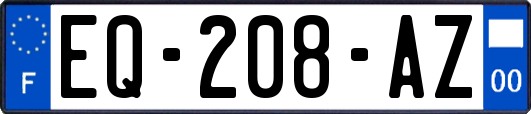 F
EQ-208-AZ
00